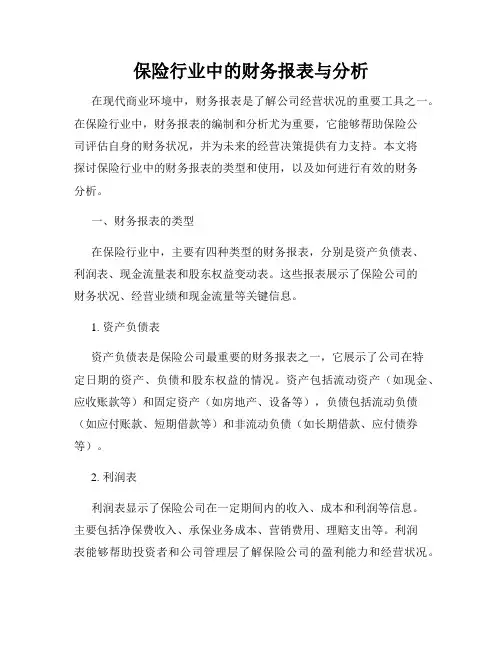 保险行业中的财务报表与分析

在现代商业环境中，财务报表是了解公司经营状况的重要工具之一。在保险行业中，财务报表的编制和分析尤为重要，它能够帮助保险公司评估自身的财务状况，并为未来的经营决策提供有力支持。本文将探讨保险行业中的财务报表的类型和使用，以及如何进行有效的财务分析。

一、财务报表的类型

在保险行业中，主要有四种类型的财务报表，分别是资产负债表、利润表、现金流量表和股东权益变动表。这些报表展示了保险公司的财务状况、经营业绩和现金流量等关键信息。

1. 资产负债表

资产负债表是保险公司最重要的财务报表之一，它展示了公司在特定日期的资产、负债和股东权益的情况。资产包括流动资产（如现金、应收账款等）和固定资产（如房地产、设备等），负债包括流动负债（如应付账款、短期借款等）和非流动负债（如长期借款、应付债券等）。

2. 利润表

利润表显示了保险公司在一定期间内的收入、成本和利润等信息。主要包括净保费收入、承保业务成本、营销费用、理赔支出等。利润表能够帮助投资者和公司管理层了解保险公司的盈利能力和经营状况。